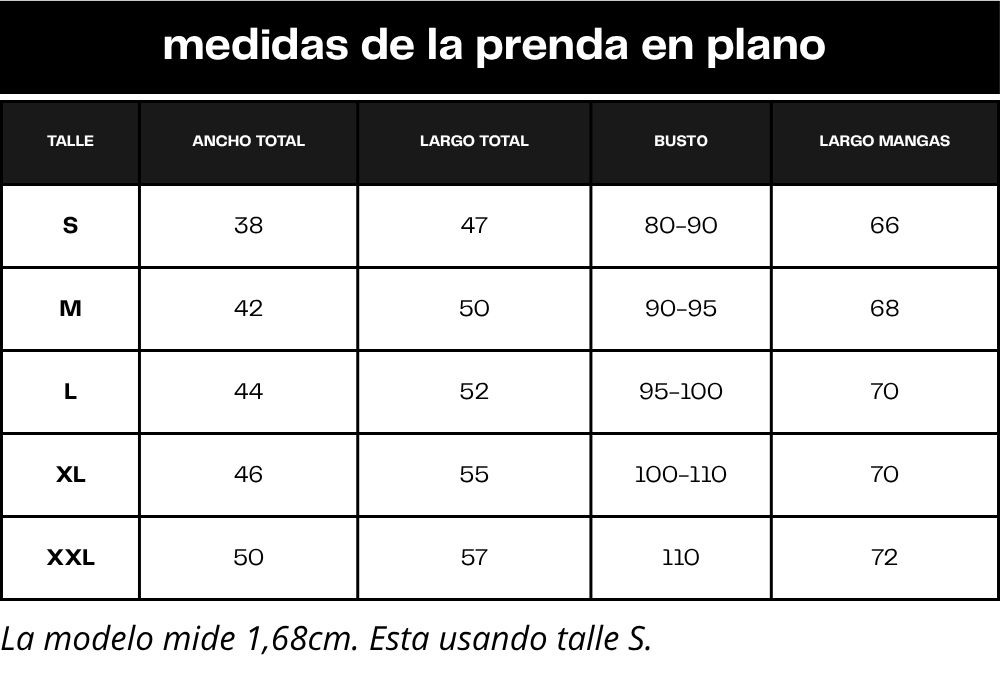 medidas de la prenda en plano

| TALLE | ANCHO TOTAL | LARGO TOTAL | BUSTO | LARGO MANGAS |
|---|---|---|---|---|
| S | 38 | 47 | 80-90 | 66 |
| M | 42 | 50 | 90-95 | 68 |
| L | 44 | 52 | 95-100 | 70 |
| XL | 46 | 55 | 100-110 | 70 |
| XXL | 50 | 57 | 110 | 72 |

La modelo mide 1,68cm. Esta usando talle S.